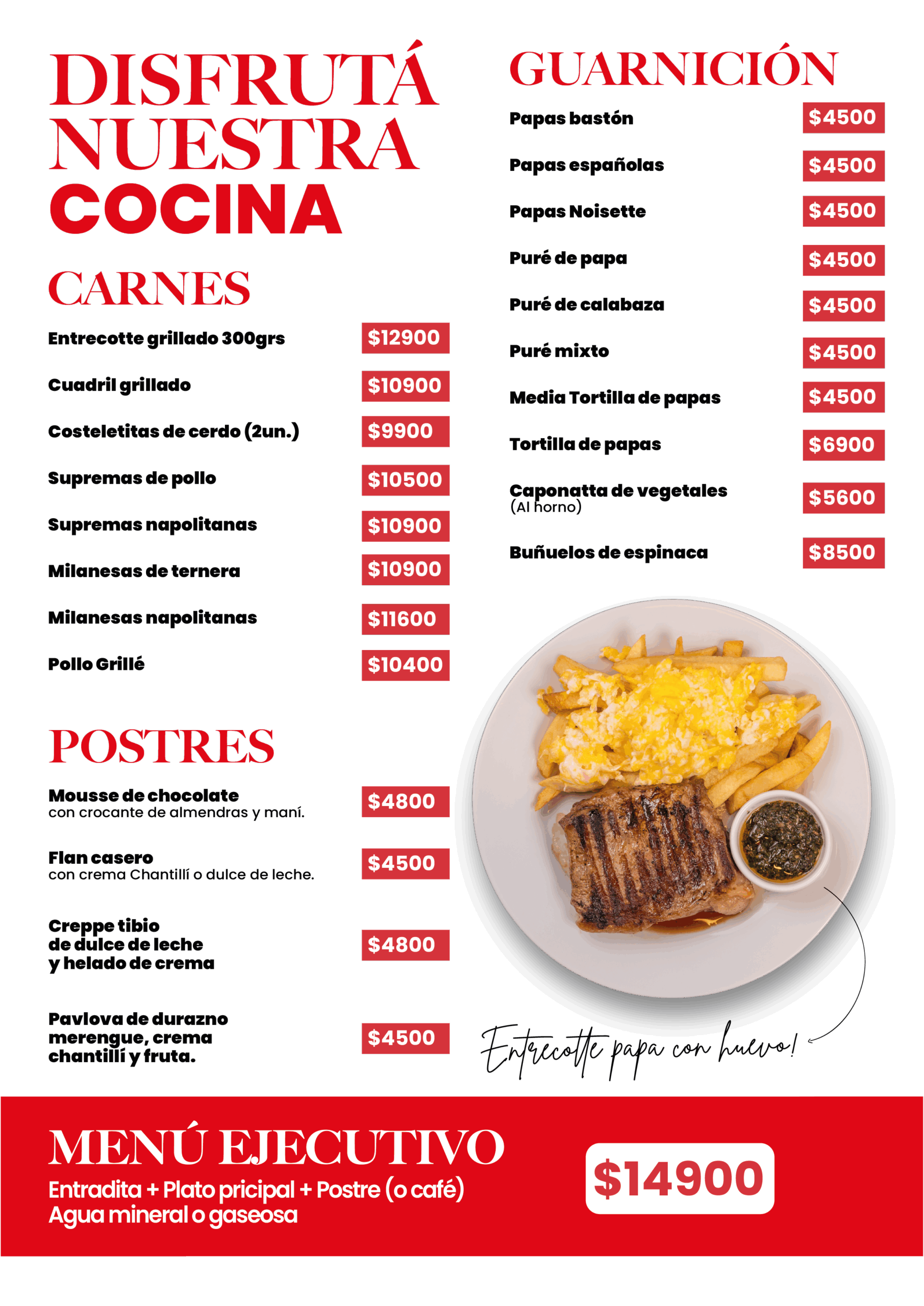 DISFRUTÁ
NUESTRA
COCINA

CARNES

Entrecotte grillado 300grs $12900

Cuadril grillado $10900

Costeletitas de cerdo (2un.) $9900

Supremas de pollo $10500

Supremas napolitanas $10900

Milanesas de ternera $10900

Milanesas napolitanas $11600

Pollo Grillé $10400

POSTRES

Mousse de chocolate
con crocante de almendras y maní. $4800

Flan casero
con crema Chantillí o dulce de leche. $4500

Creppe tibio
de dulce de leche
y helado de crema $4800

Pavlova de durazno
merengue, crema
chantillí y fruta. $4500

GUARNICIÓN

Papas bastón $4500

Papas españolas $4500

Papas Noisette $4500

Puré de papa $4500

Puré de calabaza $4500

Puré mixto $4500

Media Tortilla de papas $4500

Tortilla de papas $6900

Caponatta de vegetales
(Al horno) $5600

Buñuelos de espinaca $8500

Entrecotte papa con huevo!

MENÚ EJECUTIVO
Entradita + Plato pricipal + Postre (o café)
Agua mineral o gaseosa

$14900